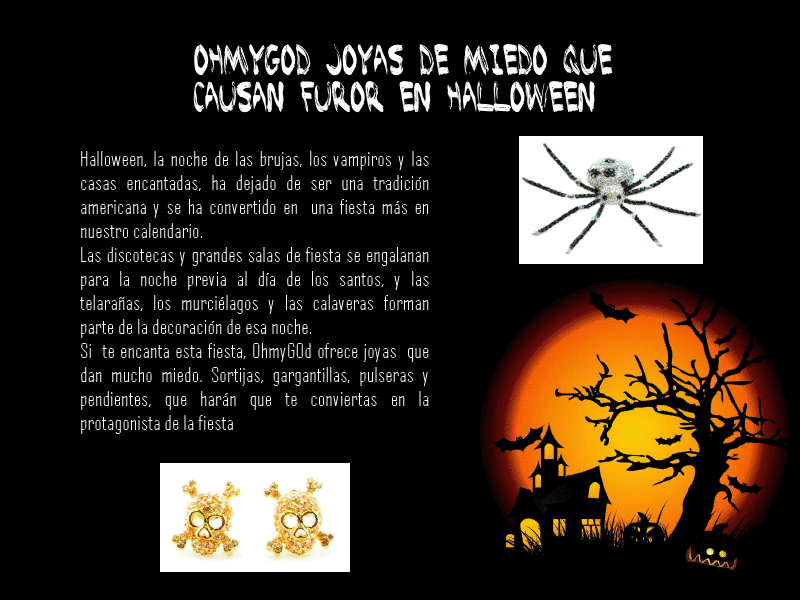 OHMYGOD JOYAS DE MIEDO QUE CAUSAN FUROR EN HALLOWEEN

Halloween, la noche de las brujas, los vampiros y las casas encantadas, ha dejado de ser una tradición americana y se ha convertido en una fiesta más en nuestro calendario.
Las discotecas y grandes salas de fiesta se engalanan para la noche previa al día de los santos, y las telarañas, los murciélagos y las calaveras forman parte de la decoración de esa noche.
Si te encanta esta fiesta, OhmyGOd ofrece joyas que dan mucho miedo. Sortijas, gargantillas, pulseras y pendientes, que harán que te conviertas en la protagonista de la fiesta